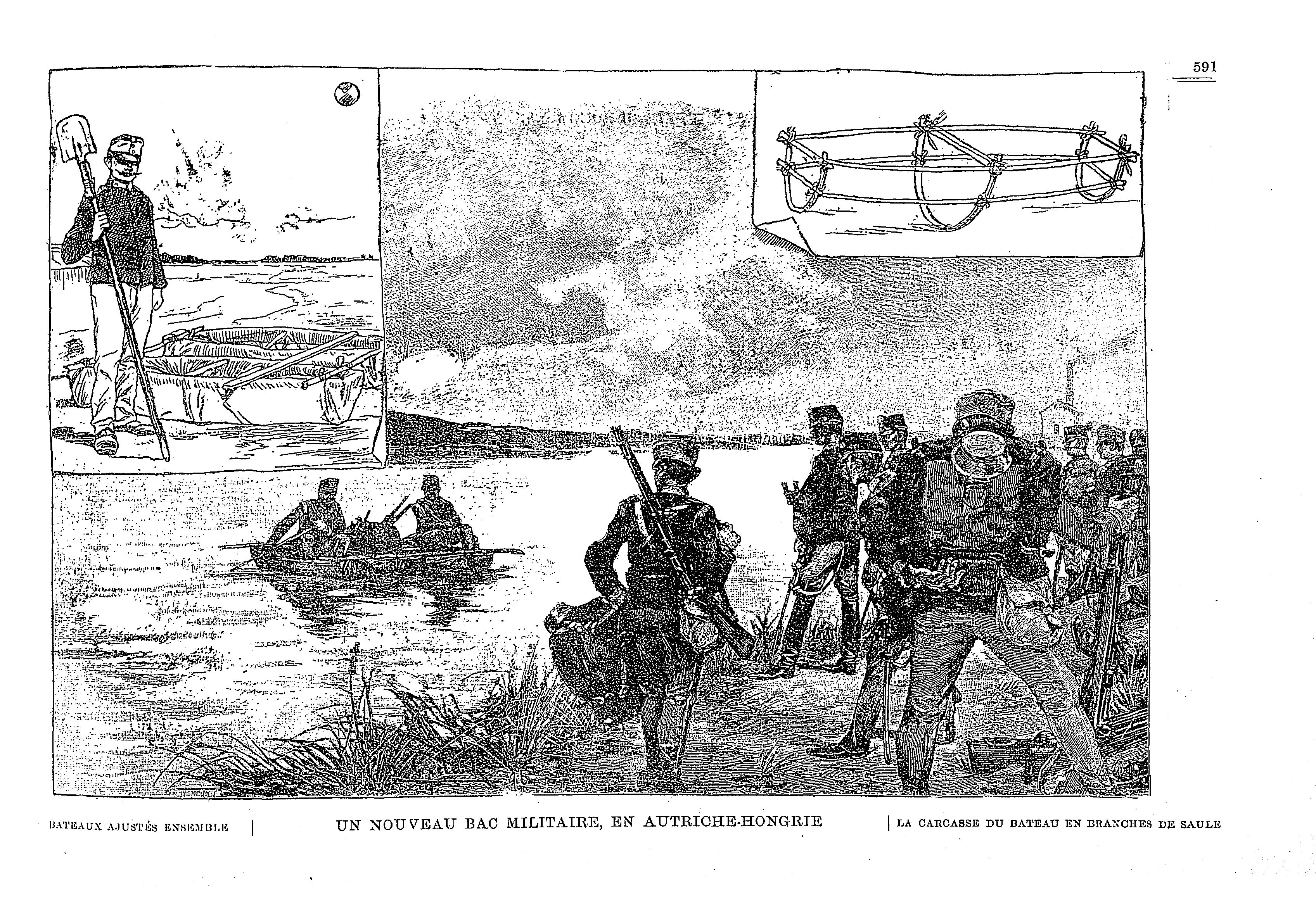 591

BATEAUX AJUSTÉS ENSEMBLE | UN NOUVEAU BAC MILITAIRE, EN AUTRICHE-HONGRIE | LA CARCASSE DU BATEAU EN BRANCHES DE SAULE